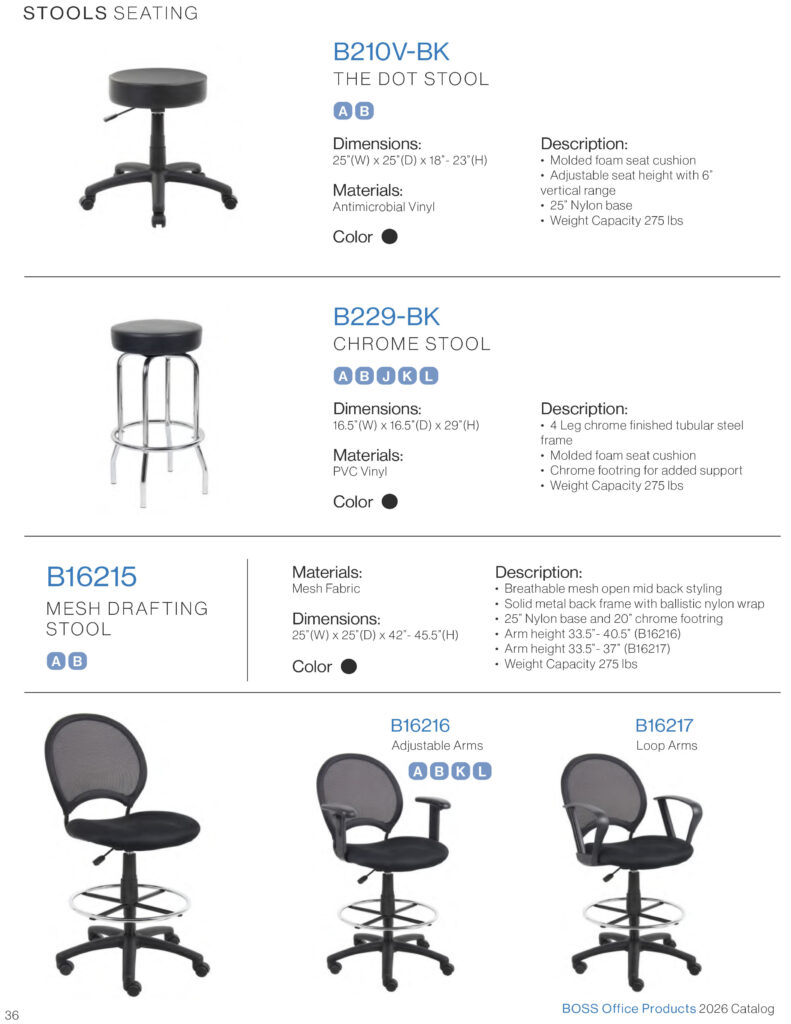 STOOLS SEATING

B210V-BK
THE DOT STOOL

A B

Dimensions:
25"(W) x 25"(D) x 18"- 23"(H)

Materials:
Antimicrobial Vinyl

Color

Description:
• Molded foam seat cushion
• Adjustable seat height with 6" vertical range
• 25" Nylon base
• Weight Capacity 275 lbs

B229-BK
CHROME STOOL

A B J K L

Dimensions:
16.5"(W) x 16.5"(D) x 29"(H)

Materials:
PVC Vinyl

Color

Description:
• 4 Leg chrome finished tubular steel frame
• Molded foam seat cushion
• Chrome footring for added support
• Weight Capacity 275 lbs

B16215
MESH DRAFTING STOOL

A B

Materials:
Mesh Fabric

Dimensions:
25"(W) x 25"(D) x 42"- 45.5"(H)

Color

Description:
• Breathable mesh open mid back styling
• Solid metal back frame with ballistic nylon wrap
• 25" Nylon base and 20" chrome footring
• Arm height 33.5"- 40.5" (B16216)
• Arm height 33.5"- 37" (B16217)
• Weight Capacity 275 lbs

B16216
Adjustable Arms

A B K L

B16217
Loop Arms

36

BOSS Office Products 2026 Catalog